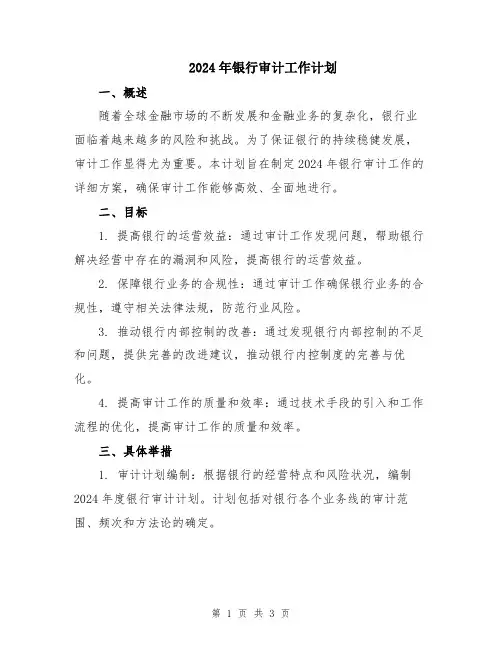 2024年银行审计工作计划

一、概述

随着全球金融市场的不断发展和金融业务的复杂化，银行业面临着越来越多的风险和挑战。为了保证银行的持续稳健发展，审计工作显得尤为重要。本计划旨在制定2024年银行审计工作的详细方案，确保审计工作能够高效、全面地进行。

二、目标

1. 提高银行的运营效益：通过审计工作发现问题，帮助银行解决经营中存在的漏洞和风险，提高银行的运营效益。

2. 保障银行业务的合规性：通过审计工作确保银行业务的合规性，遵守相关法律法规，防范行业风险。

3. 推动银行内部控制的改善：通过发现银行内部控制的不足和问题，提供完善的改进建议，推动银行内控制度的完善与优化。

4. 提高审计工作的质量和效率：通过技术手段的引入和工作流程的优化，提高审计工作的质量和效率。

三、具体举措

1. 审计计划编制：根据银行的经营特点和风险状况，编制2024年度银行审计计划。计划包括对银行各个业务线的审计范围、频次和方法论的确定。

第 1 页 共 3 页